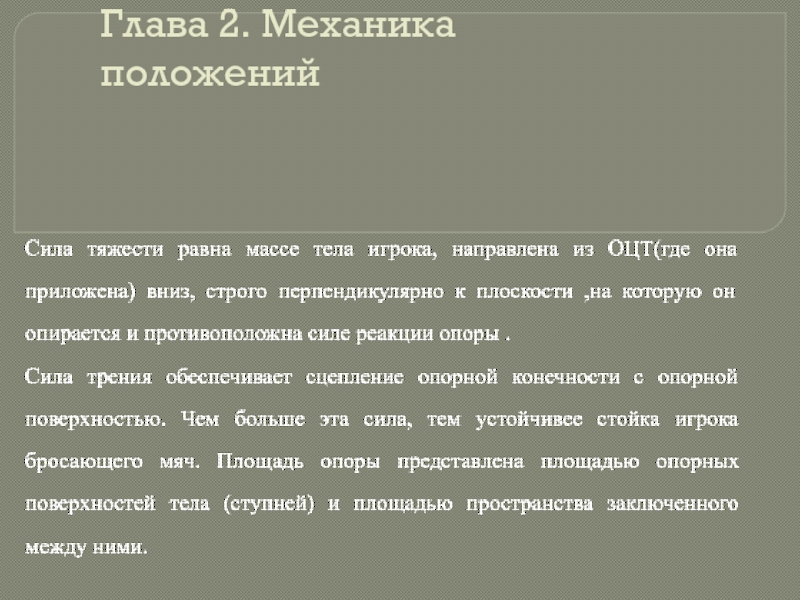 Глава 2. Механика положений

Сила тяжести равна массе тела игрока, направлена из ОЦТ(где она приложена) вниз, строго перпендикулярно к плоскости ,на которую он опирается и противоположна силе реакции опоры .

Сила трения обеспечивает сцепление опорной конечности с опорной поверхностью. Чем больше эта сила, тем устойчивее стойка игрока бросающего мяч. Площадь опоры представлена площадью опорных поверхностей тела (ступней) и площадью пространства заключенного между ними.